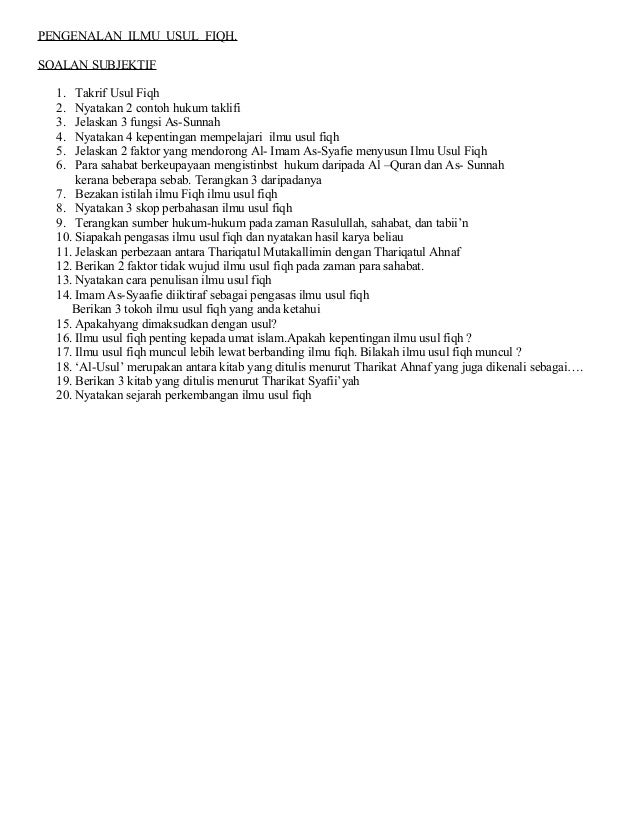 PENGENALAN ILMU USUL FIQH.

SOALAN SUBJEKTIF

1. Takrif Usul Fiqh
2. Nyatakan 2 contoh hukum taklifi
3. Jelaskan 3 fungsi As-Sunnah
4. Nyatakan 4 kepentingan mempelajari ilmu usul fiqh
5. Jelaskan 2 faktor yang mendorong Al- Imam As-Syafie menyusun Ilmu Usul Fiqh
6. Para sahabat berkeupayaan mengistinbst hukum daripada Al –Quran dan As- Sunnah kerana beberapa sebab. Terangkan 3 daripadanya
7. Bezakan istilah ilmu Fiqh ilmu usul fiqh
8. Nyatakan 3 skop perbahasan ilmu usul fiqh
9. Terangkan sumber hukum-hukum pada zaman Rasulullah, sahabat, dan tabii'n
10. Siapakah pengasas ilmu usul fiqh dan nyatakan hasil karya beliau
11. Jelaskan perbezaan antara Thariqatul Mutakallimin dengan Thariqatul Ahnaf
12. Berikan 2 faktor tidak wujud ilmu usul fiqh pada zaman para sahabat.
13. Nyatakan cara penulisan ilmu usul fiqh
14. Imam As-Syaafie diiktiraf sebagai pengasas ilmu usul fiqh
Berikan 3 tokoh ilmu usul fiqh yang anda ketahui
15. Apakahyang dimaksudkan dengan usul?
16. Ilmu usul fiqh penting kepada umat islam.Apakah kepentingan ilmu usul fiqh ?
17. Ilmu usul fiqh muncul lebih lewat berbanding ilmu fiqh. Bilakah ilmu usul fiqh muncul ?
18. 'Al-Usul' merupakan antara kitab yang ditulis menurut Tharikat Ahnaf yang juga dikenali sebagai….
19. Berikan 3 kitab yang ditulis menurut Tharikat Syafii'yah
20. Nyatakan sejarah perkembangan ilmu usul fiqh